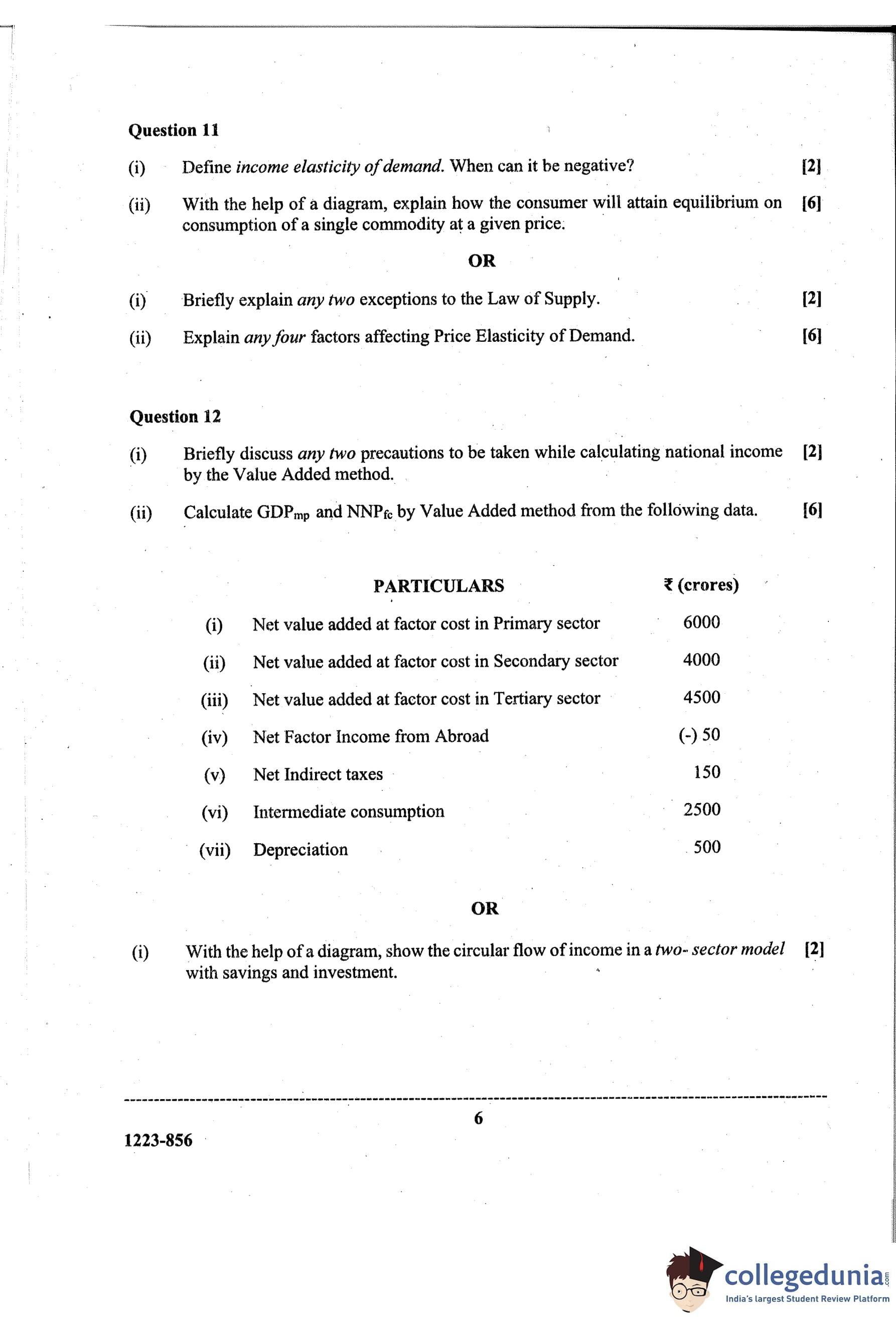 Question 11

(i) Define income elasticity of demand. When can it be negative? [2]

(ii) With the help of a diagram, explain how the consumer will attain equilibrium on consumption of a single commodity at a given price. [6]

OR

(i) Briefly explain any two exceptions to the Law of Supply. [2]

(ii) Explain any four factors affecting Price Elasticity of Demand. [6]

Question 12

(i) Briefly discuss any two precautions to be taken while calculating national income by the Value Added method. [2]

(ii) Calculate $GDP_{mp}$ and $NNP_{fc}$ by Value Added method from the following data. [6]

| | PARTICULARS | ₹ (crores) |
|---|---|---|
| (i) | Net value added at factor cost in Primary sector | 6000 |
| (ii) | Net value added at factor cost in Secondary sector | 4000 |
| (iii) | Net value added at factor cost in Tertiary sector | 4500 |
| (iv) | Net Factor Income from Abroad | (-) 50 |
| (v) | Net Indirect taxes | 150 |
| (vi) | Intermediate consumption | 2500 |
| (vii) | Depreciation | 500 |

OR

(i) With the help of a diagram, show the circular flow of income in a two- sector model with savings and investment. [2]

6

1223-856

collegedunia.com
India's largest Student Review Platform